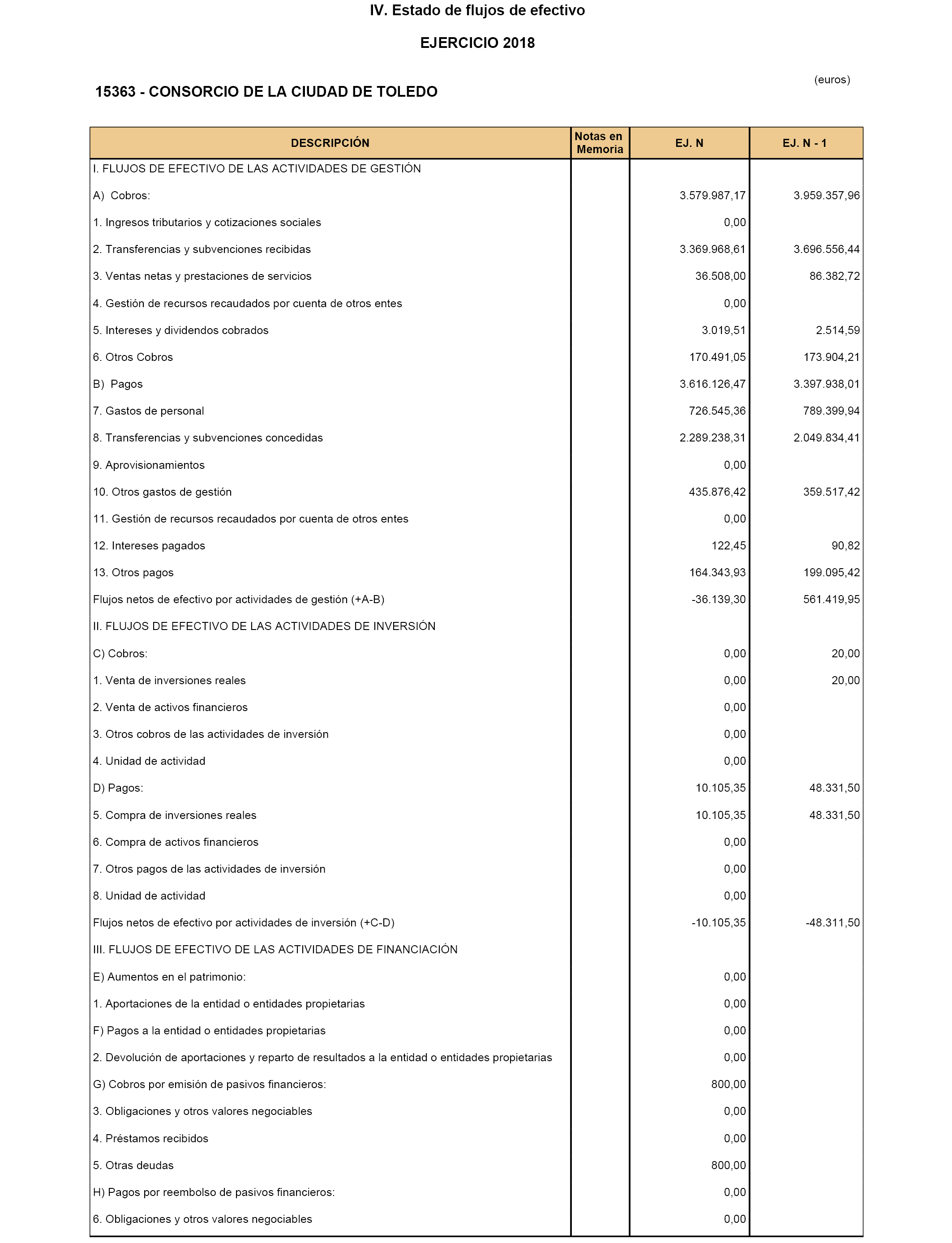 IV. Estado de flujos de efectivo

EJERCICIO 2018

(euros)

15363 - CONSORCIO DE LA CIUDAD DE TOLEDO

| DESCRIPCIÓN | Notas en Memoria | EJ. N | EJ. N - 1 |
|---|---|---|---|
| I. FLUJOS DE EFECTIVO DE LAS ACTIVIDADES DE GESTIÓN | | | |
| A) Cobros: | | 3.579.987,17 | 3.959.357,96 |
| 1. Ingresos tributarios y cotizaciones sociales | | 0,00 | |
| 2. Transferencias y subvenciones recibidas | | 3.369.968,61 | 3.696.556,44 |
| 3. Ventas netas y prestaciones de servicios | | 36.508,00 | 86.382,72 |
| 4. Gestión de recursos recaudados por cuenta de otros entes | | 0,00 | |
| 5. Intereses y dividendos cobrados | | 3.019,51 | 2.514,59 |
| 6. Otros Cobros | | 170.491,05 | 173.904,21 |
| B) Pagos | | 3.616.126,47 | 3.397.938,01 |
| 7. Gastos de personal | | 726.545,36 | 789.399,94 |
| 8. Transferencias y subvenciones concedidas | | 2.289.238,31 | 2.049.834,41 |
| 9. Aprovisionamientos | | 0,00 | |
| 10. Otros gastos de gestión | | 435.876,42 | 359.517,42 |
| 11. Gestión de recursos recaudados por cuenta de otros entes | | 0,00 | |
| 12. Intereses pagados | | 122,45 | 90,82 |
| 13. Otros pagos | | 164.343,93 | 199.095,42 |
| Flujos netos de efectivo por actividades de gestión (+A-B) | | -36.139,30 | 561.419,95 |
| II. FLUJOS DE EFECTIVO DE LAS ACTIVIDADES DE INVERSIÓN | | | |
| C) Cobros: | | 0,00 | 20,00 |
| 1. Venta de inversiones reales | | 0,00 | 20,00 |
| 2. Venta de activos financieros | | 0,00 | |
| 3. Otros cobros de las actividades de inversión | | 0,00 | |
| 4. Unidad de actividad | | 0,00 | |
| D) Pagos: | | 10.105,35 | 48.331,50 |
| 5. Compra de inversiones reales | | 10.105,35 | 48.331,50 |
| 6. Compra de activos financieros | | 0,00 | |
| 7. Otros pagos de las actividades de inversión | | 0,00 | |
| 8. Unidad de actividad | | 0,00 | |
| Flujos netos de efectivo por actividades de inversión (+C-D) | | -10.105,35 | -48.311,50 |
| III. FLUJOS DE EFECTIVO DE LAS ACTIVIDADES DE FINANCIACIÓN | | | |
| E) Aumentos en el patrimonio: | | 0,00 | |
| 1. Aportaciones de la entidad o entidades propietarias | | 0,00 | |
| F) Pagos a la entidad o entidades propietarias | | 0,00 | |
| 2. Devolución de aportaciones y reparto de resultados a la entidad o entidades propietarias | | 0,00 | |
| G) Cobros por emisión de pasivos financieros: | | 800,00 | |
| 3. Obligaciones y otros valores negociables | | 0,00 | |
| 4. Préstamos recibidos | | 0,00 | |
| 5. Otras deudas | | 800,00 | |
| H) Pagos por reembolso de pasivos financieros: | | 0,00 | |
| 6. Obligaciones y otros valores negociables | | 0,00 | |